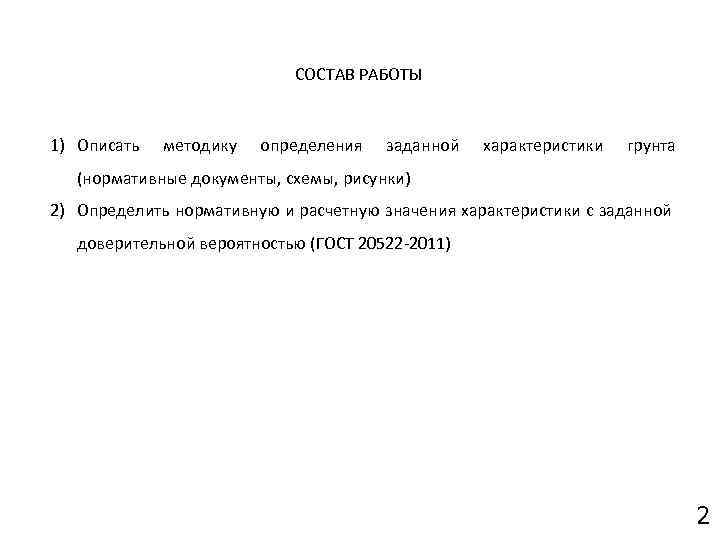 СОСТАВ РАБОТЫ

1) Описать методику определения заданной характеристики грунта (нормативные документы, схемы, рисунки)
2) Определить нормативную и расчетную значения характеристики с заданной доверительной вероятностью (ГОСТ 20522-2011)

2